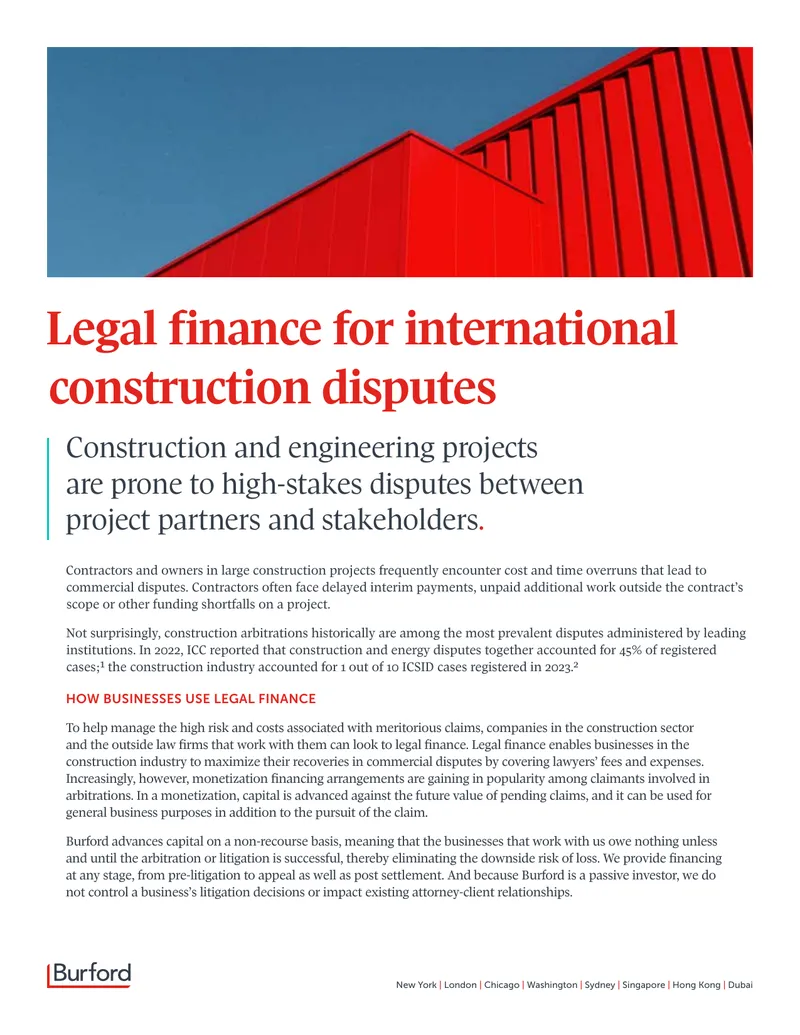 Legal finance for international construction disputes

Construction and engineering projects are prone to high-stakes disputes between project partners and stakeholders.

Contractors and owners in large construction projects frequently encounter cost and time overruns that lead to commercial disputes. Contractors often face delayed interim payments, unpaid additional work outside the contract's scope or other funding shortfalls on a project.

Not surprisingly, construction arbitrations historically are among the most prevalent disputes administered by leading institutions. In 2022, ICC reported that construction and energy disputes together accounted for 45% of registered cases;$^1$ the construction industry accounted for 1 out of 10 ICSID cases registered in 2023.$^2$

HOW BUSINESSES USE LEGAL FINANCE

To help manage the high risk and costs associated with meritorious claims, companies in the construction sector and the outside law firms that work with them can look to legal finance. Legal finance enables businesses in the construction industry to maximize their recoveries in commercial disputes by covering lawyers' fees and expenses. Increasingly, however, monetization financing arrangements are gaining in popularity among claimants involved in arbitrations. In a monetization, capital is advanced against the future value of pending claims, and it can be used for general business purposes in addition to the pursuit of the claim.

Burford advances capital on a non-recourse basis, meaning that the businesses that work with us owe nothing unless and until the arbitration or litigation is successful, thereby eliminating the downside risk of loss. We provide financing at any stage, from pre-litigation to appeal as well as post settlement. And because Burford is a passive investor, we do not control a business's litigation decisions or impact existing attorney-client relationships.

Burford

New York | London | Chicago | Washington | Sydney | Singapore | Hong Kong | Dubai